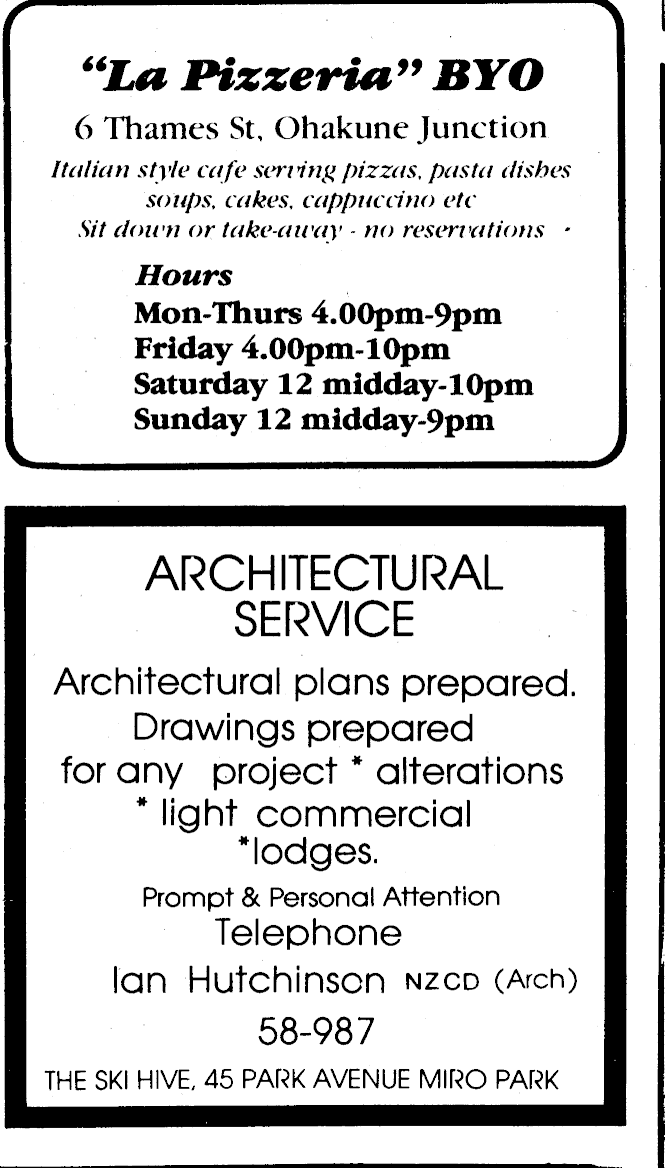 "La Pizzeria" BYO

6 Thames St, Ohakune Junction

Italian style cafe serving pizzas, pasta dishes soups, cakes, cappuccino etc
Sit down or take-away - no reservations

Hours
Mon-Thurs 4.00pm-9pm
Friday 4.00pm-10pm
Saturday 12 midday-10pm
Sunday 12 midday-9pm

ARCHITECTURAL SERVICE

Architectural plans prepared.
Drawings prepared for any project * alterations * light commercial *lodges.

Prompt & Personal Attention
Telephone
Ian Hutchinson NZCD (Arch)
58-987

THE SKI HIVE, 45 PARK AVENUE MIRO PARK